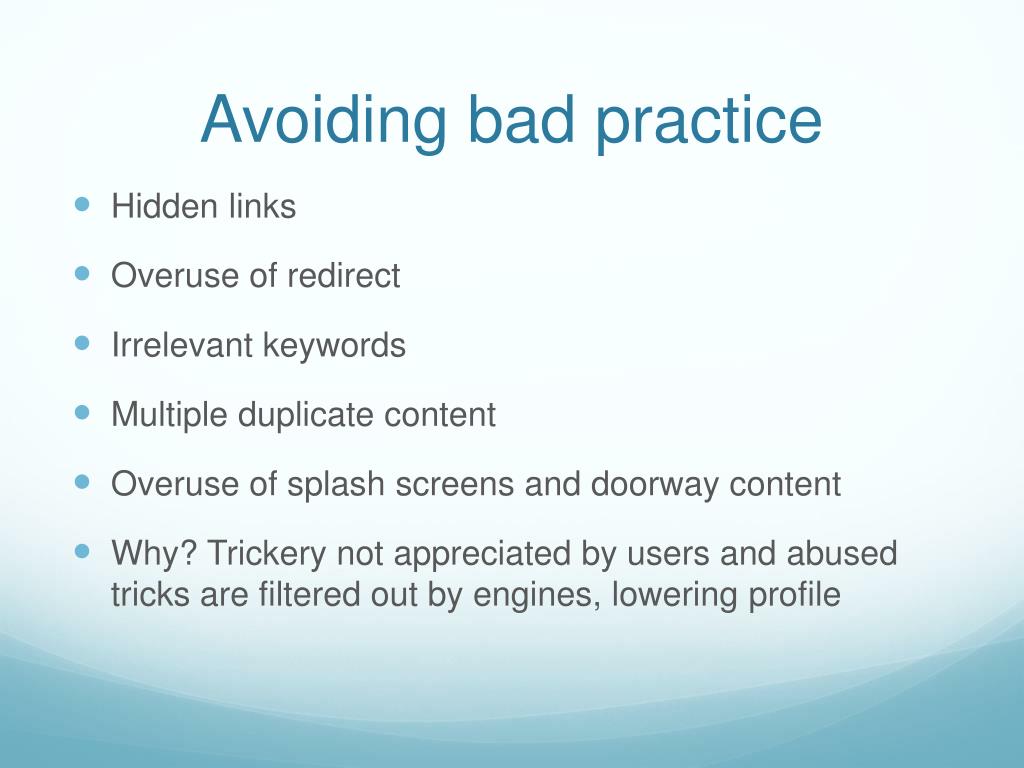 Avoiding bad practice

- Hidden links
- Overuse of redirect
- Irrelevant keywords
- Multiple duplicate content
- Overuse of splash screens and doorway content
- Why? Trickery not appreciated by users and abused tricks are filtered out by engines, lowering profile